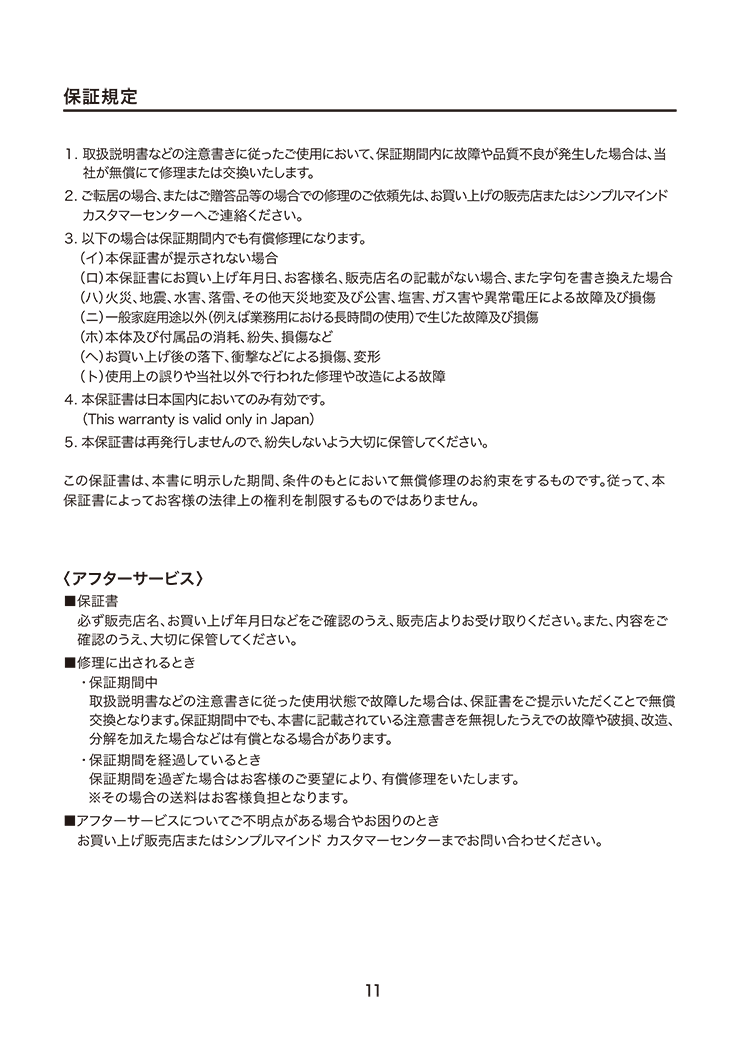 保証規定

1. 取扱説明書などの注意書きに従ったご使用において、保証期間内に故障や品質不良が発生した場合は、当社が無償にて修理または交換いたします。
2. ご転居の場合、またはご贈答品等の場合での修理のご依頼先は、お買い上げの販売店またはシンプルマインド カスタマーセンターへご連絡ください。
3. 以下の場合は保証期間内でも有償修理になります。
(イ)本保証書が提示されない場合
(ロ)本保証書にお買い上げ年月日、お客様名、販売店名の記載がない場合、また字句を書き換えた場合
(ハ)火災、地震、水害、落雷、その他天災地変及び公害、塩害、ガス害や異常電圧による故障及び損傷
(ニ)一般家庭用途以外(例えば業務用における長時間の使用)で生じた故障及び損傷
(ホ)本体及び付属品の消耗、紛失、損傷など
(ヘ)お買い上げ後の落下、衝撃などによる損傷、変形
(ト)使用上の誤りや当社以外で行われた修理や改造による故障
4. 本保証書は日本国内においてのみ有効です。
(This warranty is valid only in Japan)
5. 本保証書は再発行しませんので、紛失しないよう大切に保管してください。

この保証書は、本書に明示した期間、条件のもとにおいて無償修理のお約束をするものです。従って、本保証書によってお客様の法律上の権利を制限するものではありません。

〈アフターサービス〉
■保証書
必ず販売店名、お買い上げ年月日などをご確認のうえ、販売店よりお受け取りください。また、内容をご確認のうえ、大切に保管してください。
■修理に出されるとき
・保証期間中
取扱説明書などの注意書きに従った使用状態で故障した場合は、保証書をご提示いただくことで無償交換となります。保証期間中でも、本書に記載されている注意書きを無視したうえでの故障や破損、改造、分解を加えた場合などは有償となる場合があります。
・保証期間を経過しているとき
保証期間を過ぎた場合はお客様のご要望により、有償修理をいたします。
※その場合の送料はお客様負担となります。
■アフターサービスについてご不明点がある場合やお困りのとき
お買い上げ販売店またはシンプルマインド カスタマーセンターまでお問い合わせください。

11